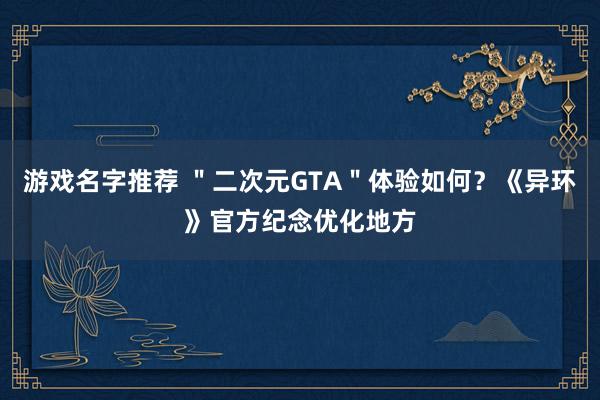 游戏名字推荐 ＂二次元GTA＂体验如何？《异环》官方纪念优化地方